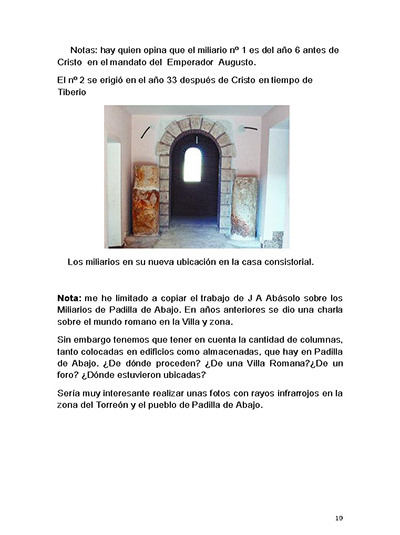 Notas: hay quien opina que el miliario nº 1 es del año 6 antes de Cristo en el mandato del Emperador Augusto.

El nº 2 se erigió en el año 33 después de Cristo en tiempo de Tiberio

Los miliarios en su nueva ubicación en la casa consistorial.

Nota: me he limitado a copiar el trabajo de J A Abásolo sobre los Miliarios de Padilla de Abajo. En años anteriores se dio una charla sobre el mundo romano en la Villa y zona.

Sin embargo tenemos que tener en cuenta la cantidad de columnas, tanto colocadas en edificios como almacenadas, que hay en Padilla de Abajo. ¿De dónde proceden? ¿De una Villa Romana?¿De un foro? ¿Dónde estuvieron ubicadas?

Sería muy interesante realizar unas fotos con rayos infrarrojos en la zona del Torreón y el pueblo de Padilla de Abajo.

10